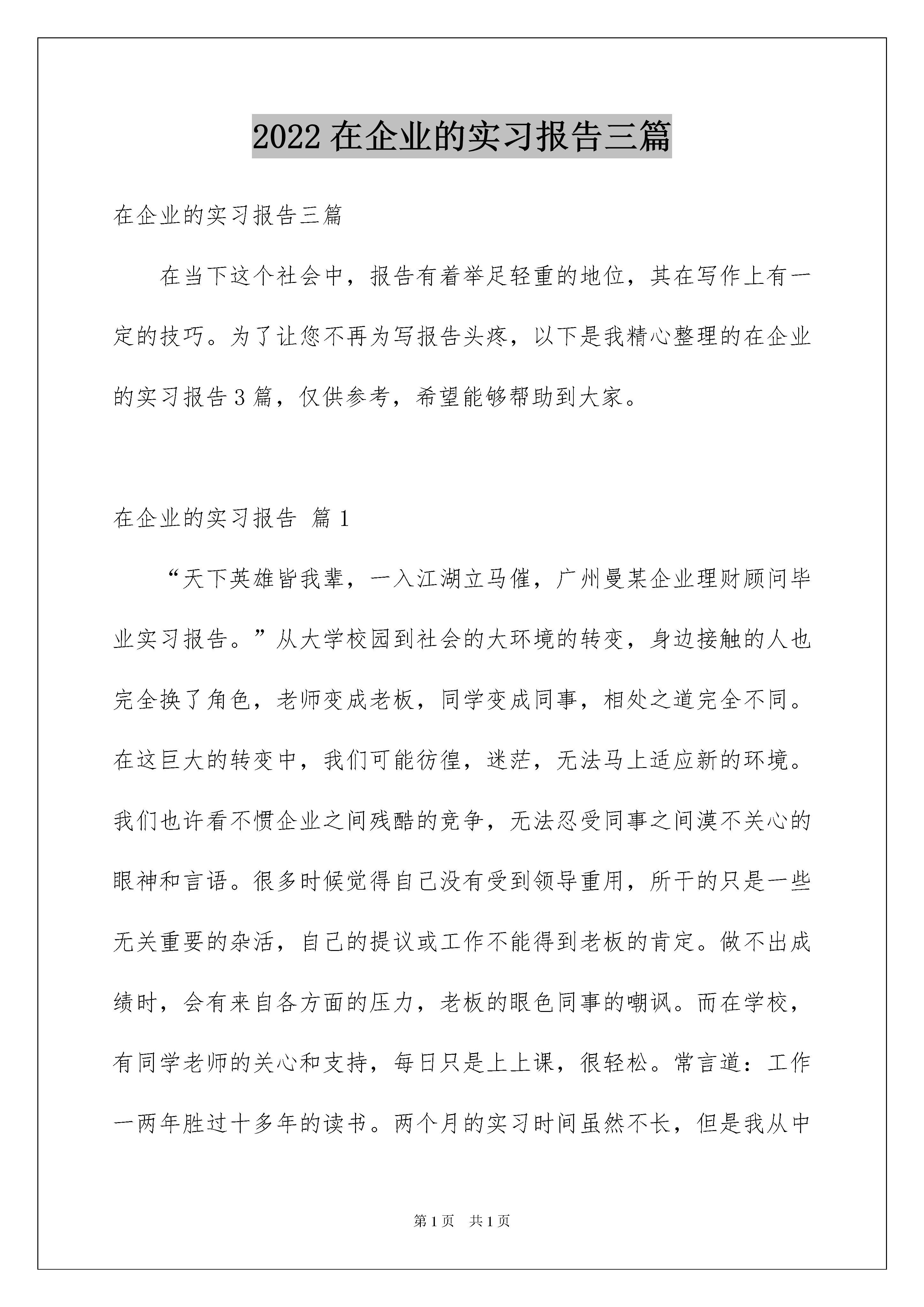 2022 在企业的实习报告三篇

在企业的实习报告三篇

在当下这个社会中，报告有着举足轻重的地位，其在写作上有一定的技巧。为了让您不再为写报告头疼，以下是我精心整理的在企业的实习报告 3 篇，仅供参考，希望能够帮助到大家。

在企业的实习报告 篇 1

“天下英雄皆我辈，一入江湖立马催，广州曼某企业理财顾问毕业实习报告。”从大学校园到社会的大环境的转变，身边接触的人也完全换了角色，老师变成老板，同学变成同事，相处之道完全不同。在这巨大的转变中，我们可能彷徨，迷茫，无法马上适应新的环境。我们也许看不惯企业之间残酷的竞争，无法忍受同事之间漠不关心的眼神和言语。很多时候觉得自己没有受到领导重用，所干的只是一些无关重要的杂活，自己的提议或工作不能得到老板的肯定。做不出成绩时，会有来自各方面的压力，老板的眼色同事的嘲讽。而在学校，有同学老师的关心和支持，每日只是上上课，很轻松。常言道：工作一两年胜过十多年的读书。两个月的实习时间虽然不长，但是我从中

第 1 页 共 1 页